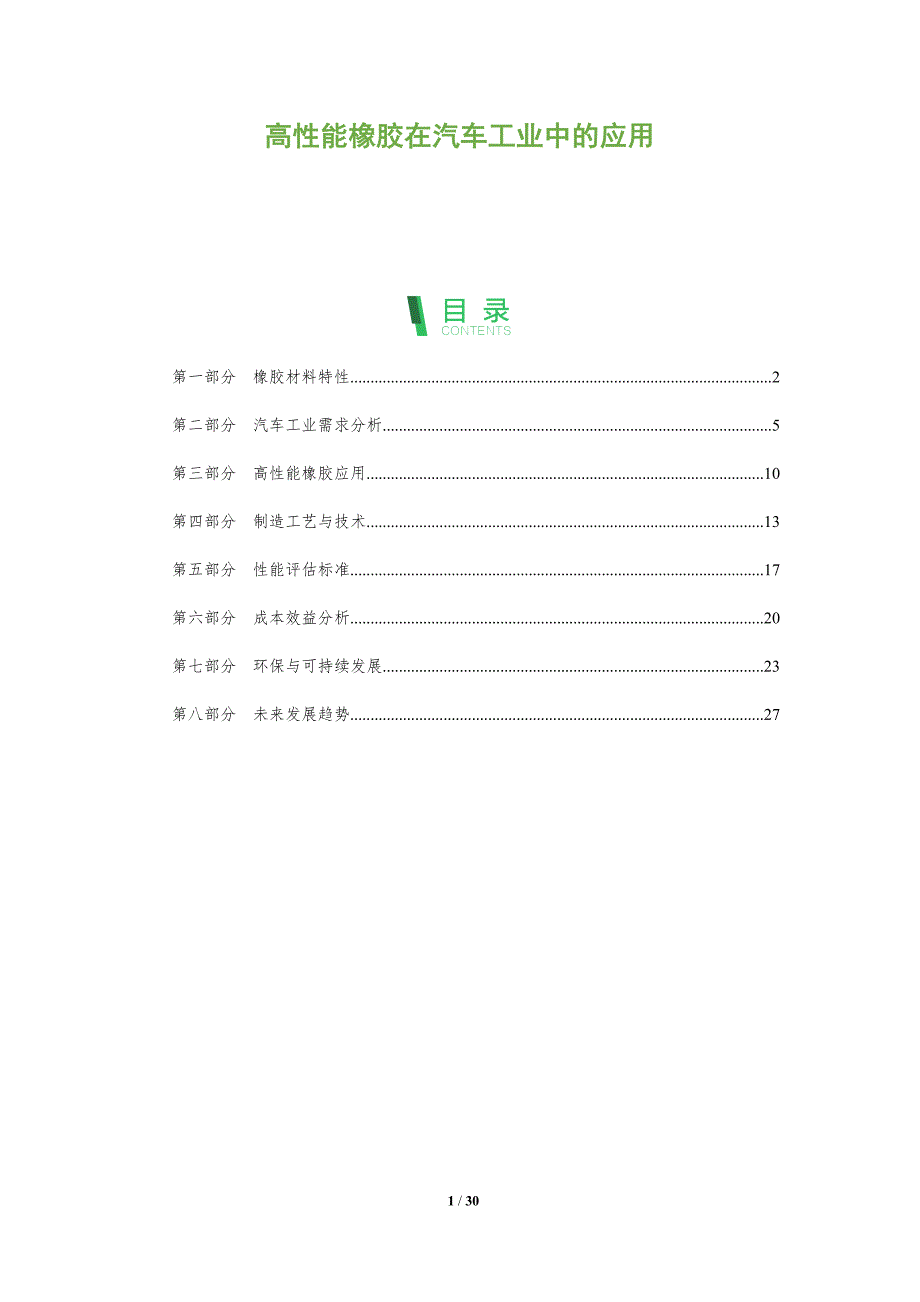 高性能橡胶在汽车工业中的应用

目录
CONTENTS

第一部分 橡胶材料特性 2

第二部分 汽车工业需求分析 5

第三部分 高性能橡胶应用 10

第四部分 制造工艺与技术 13

第五部分 性能评估标准 17

第六部分 成本效益分析 20

第七部分 环保与可持续发展 23

第八部分 未来发展趋势 27

1 / 30